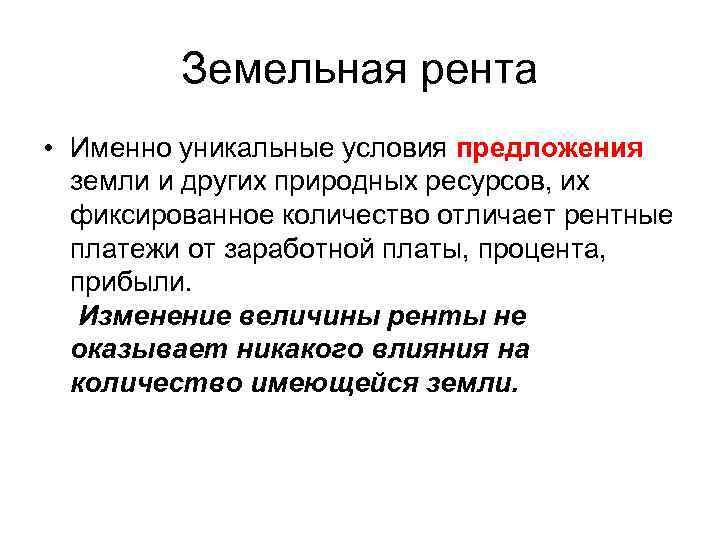 Земельная рента

• Именно уникальные условия предложения земли и других природных ресурсов, их фиксированное количество отличает рентные платежи от заработной платы, процента, прибыли.

Изменение величины ренты не оказывает никакого влияния на количество имеющейся земли.